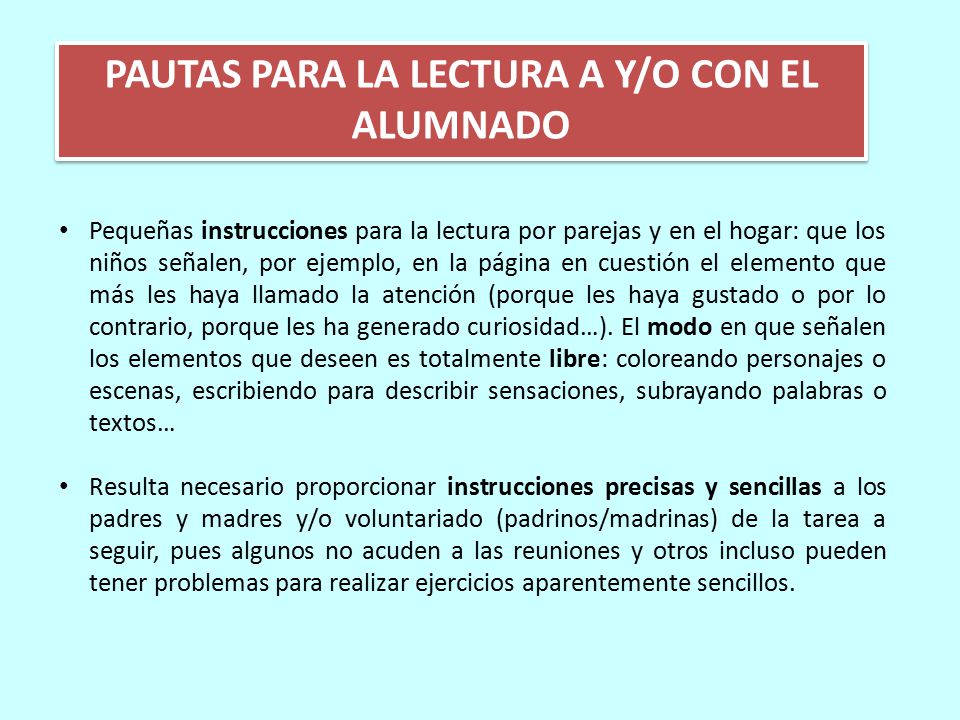 PAUTAS PARA LA LECTURA A Y/O CON EL ALUMNADO

• Pequeñas instrucciones para la lectura por parejas y en el hogar: que los niños señalen, por ejemplo, en la página en cuestión el elemento que más les haya llamado la atención (porque les haya gustado o por lo contrario, porque les ha generado curiosidad…). El modo en que señalen los elementos que deseen es totalmente libre: coloreando personajes o escenas, escribiendo para describir sensaciones, subrayando palabras o textos…

• Resulta necesario proporcionar instrucciones precisas y sencillas a los padres y madres y/o voluntariado (padrinos/madrinas) de la tarea a seguir, pues algunos no acuden a las reuniones y otros incluso pueden tener problemas para realizar ejercicios aparentemente sencillos.